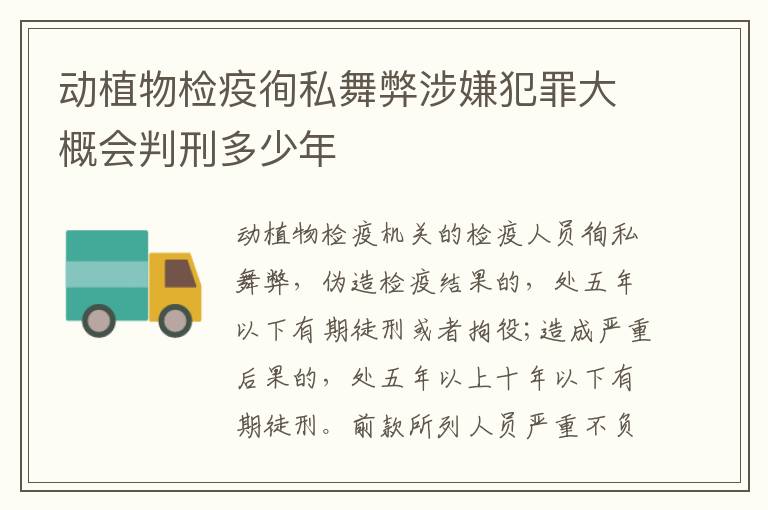 动植物检疫徇私舞弊涉嫌犯罪大概会判刑多少年

动植物检疫机关的检疫人员徇私舞弊，伪造检疫结果的，处五年以下有期徒刑或者拘役；造成严重后果的，处五年以上十年以下有期徒刑。前款所列人员严重不负